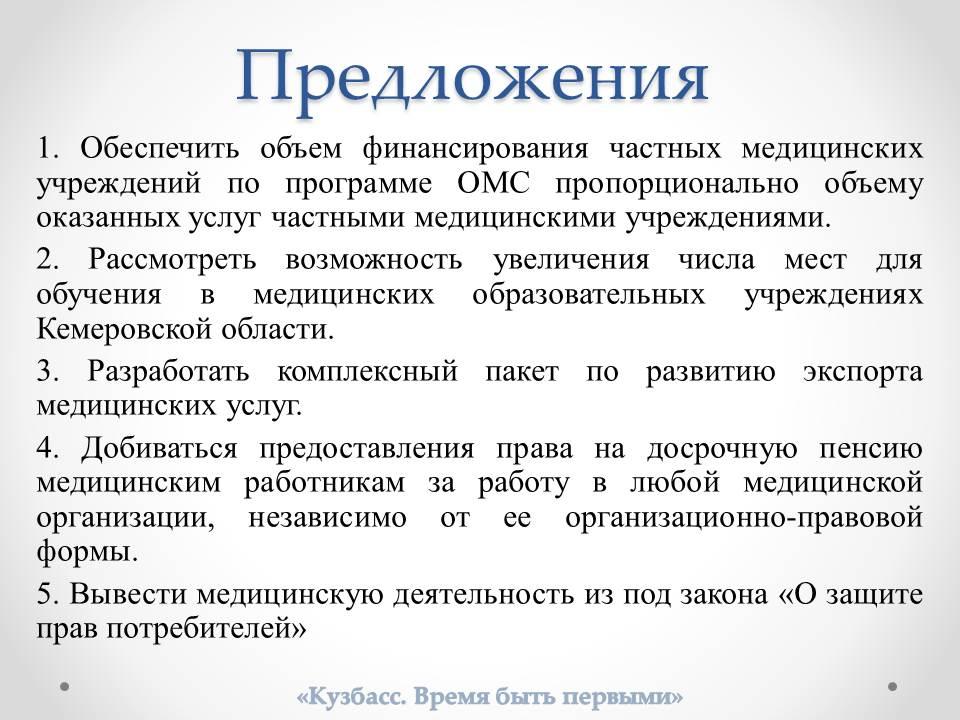 Предложения

1. Обеспечить объем финансирования частных медицинских учреждений по программе ОМС пропорционально объему оказанных услуг частными медицинскими учреждениями.

2. Рассмотреть возможность увеличения числа мест для обучения в медицинских образовательных учреждениях Кемеровской области.

3. Разработать комплексный пакет по развитию экспорта медицинских услуг.

4. Добиваться предоставления права на досрочную пенсию медицинским работникам за работу в любой медицинской организации, независимо от ее организационно-правовой формы.

5. Вывести медицинскую деятельность из под закона «О защите прав потребителей»

«Кузбасс. Время быть первыми»